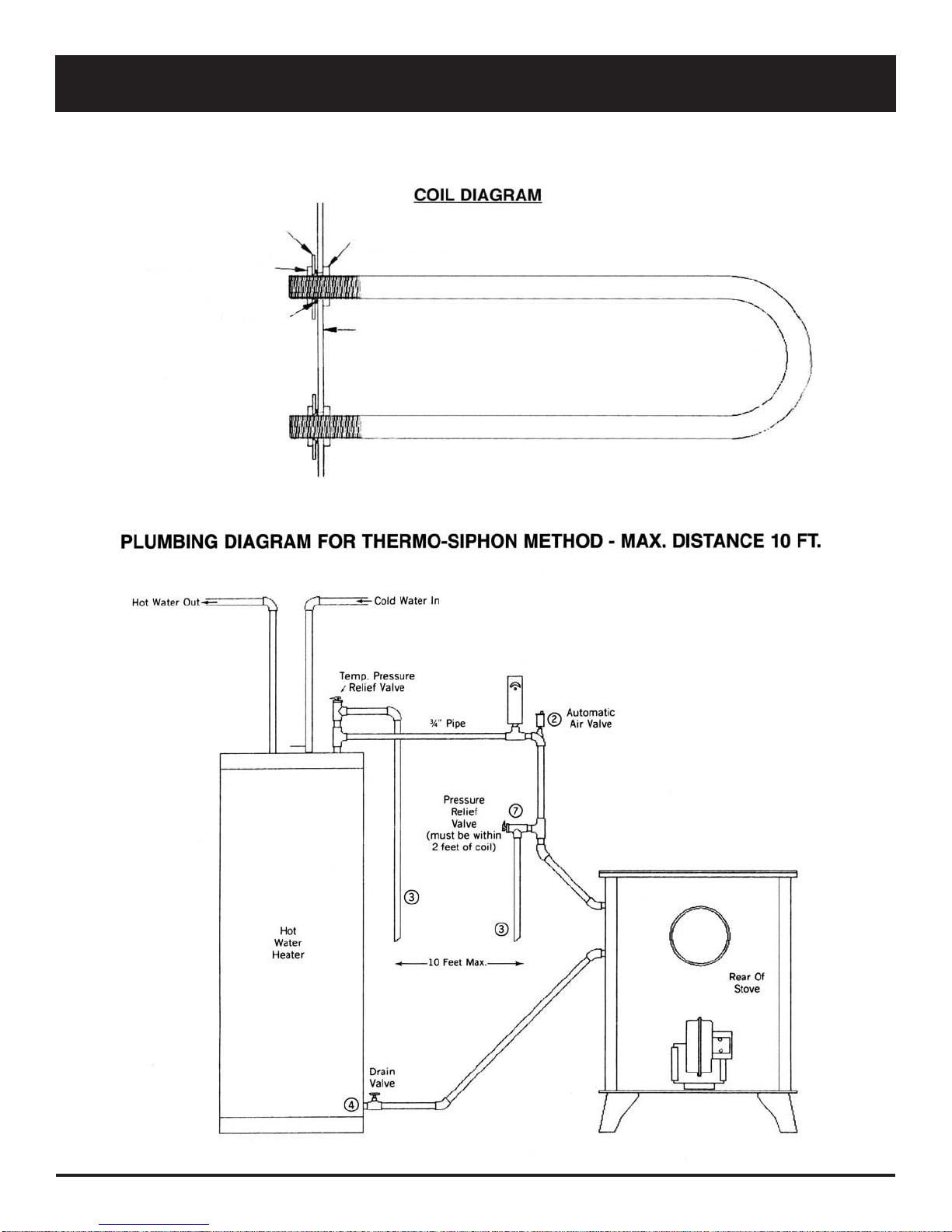 COIL DIAGRAM

PLUMBING DIAGRAM FOR THERMO-SIPHON METHOD - MAX. DISTANCE 10 FT.

Hot Water Out

Cold Water In

Temp. Pressure Relief Valve

¾" Pipe

② Automatic Air Valve

Pressure Relief Valve (must be within 2 feet of coil) ⑦

③

③

10 Feet Max.

Hot Water Heater

Rear Of Stove

Drain Valve

④